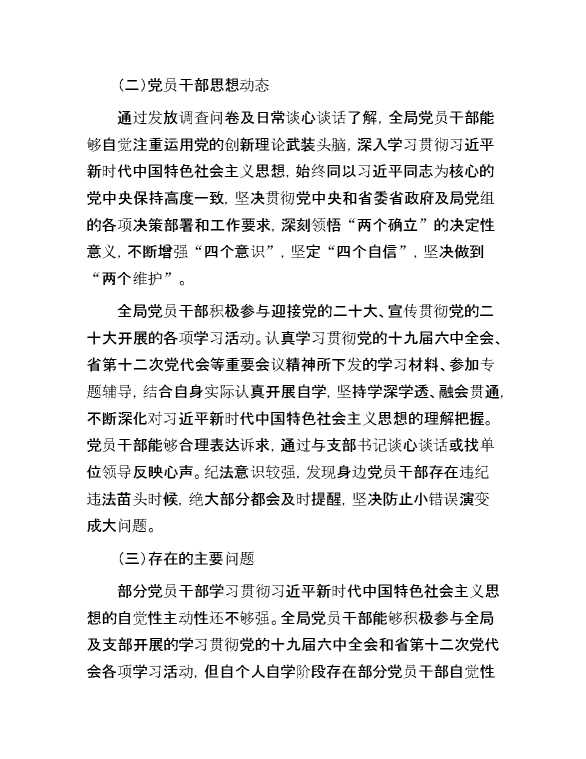 （二）党员干部思想动态

通过发放调查问卷及日常谈心谈话了解，全局党员干部能够自觉注重运用党的创新理论武装头脑，深入学习贯彻习近平新时代中国特色社会主义思想，始终同以习近平同志为核心的党中央保持高度一致，坚决贯彻党中央和省委省政府及局党组的各项决策部署和工作要求，深刻领悟“两个确立”的决定性意义，不断增强“四个意识”，坚定“四个自信”，坚决做到“两个维护”。

全局党员干部积极参与迎接党的二十大、宣传贯彻党的二十大开展的各项学习活动。认真学习贯彻党的十九届六中全会、省第十二次党代会等重要会议精神所下发的学习材料、参加专题辅导，结合自身实际认真开展自学，坚持学深学透、融会贯通，不断深化对习近平新时代中国特色社会主义思想的理解把握。党员干部能够合理表达诉求，通过与支部书记谈心谈话或找单位领导反映心声。纪法意识较强，发现身边党员干部存在违纪违法苗头时候，绝大部分都会及时提醒，坚决防止小错误演变成大问题。

（三）存在的主要问题

部分党员干部学习贯彻习近平新时代中国特色社会主义思想的自觉性主动性还不够强。全局党员干部能够积极参与全局及支部开展的学习贯彻党的十九届六中全会和省第十二次党代会各项学习活动，但自个人自学阶段存在部分党员干部自觉性